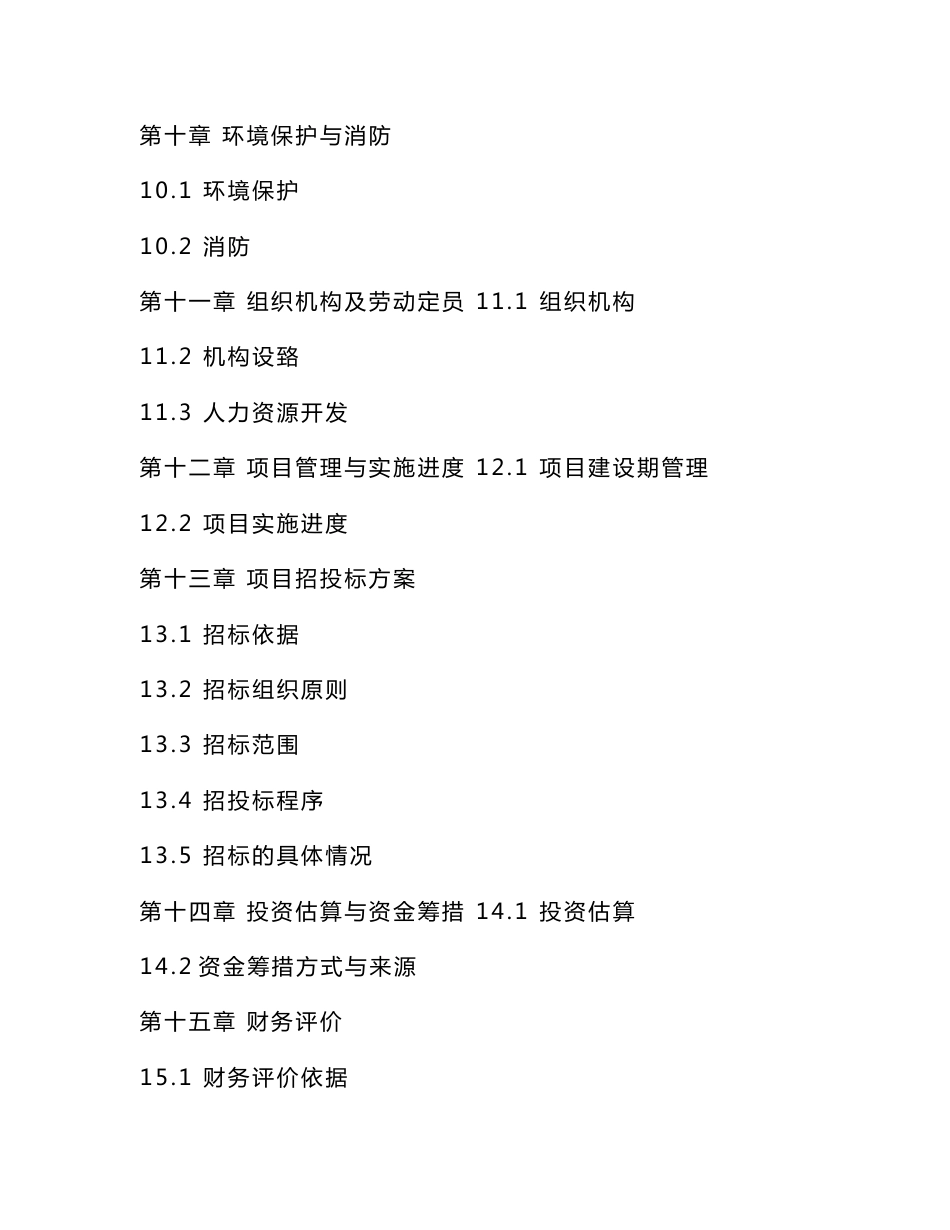 第十章 环境保护与消防

10.1 环境保护

10.2 消防

第十一章 组织机构及劳动定员 11.1 组织机构

11.2 机构设臵

11.3 人力资源开发

第十二章 项目管理与实施进度 12.1 项目建设期管理

12.2 项目实施进度

第十三章 项目招投标方案

13.1 招标依据

13.2 招标组织原则

13.3 招标范围

13.4 招投标程序

13.5 招标的具体情况

第十四章 投资估算与资金筹措 14.1 投资估算

14.2 资金筹措方式与来源

第十五章 财务评价

15.1 财务评价依据